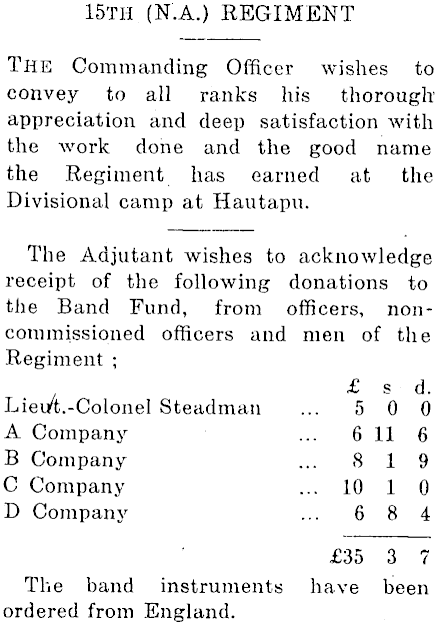 15TH (N.A.) REGIMENT

THE Commanding Officer wishes to convey to all ranks his thorough appreciation and deep satisfaction with the work done and the good name the Regiment has earned at the Divisional camp at Hautapu.

The Adjutant wishes to acknowledge receipt of the following donations to the Band Fund, from officers, non-commissioned officers and men of the Regiment ;

| | | £ | s | d. |
|---|---|---|---|---|
| Lieut.-Colonel Steadman | ... | 5 | 0 | 0 |
| A Company | ... | 6 | 11 | 6 |
| B Company | ... | 8 | 1 | 9 |
| C Company | ... | 10 | 1 | 0 |
| D Company | ... | 6 | 8 | 4 |
| | | £35 | 3 | 7 |

The band instruments have been ordered from England.